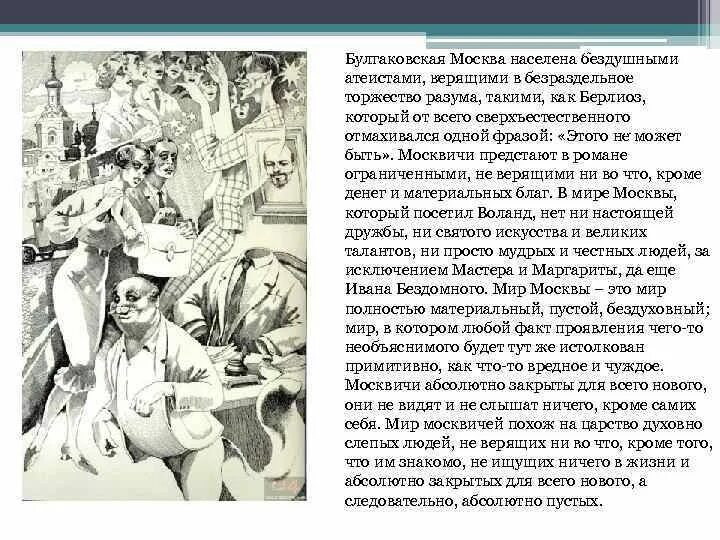 Булгаковская Москва населена бездушными атеистами, верящими в безраздельное торжество разума, такими, как Берлиоз, который от всего сверхъестественного отмахивался одной фразой: «Этого не может быть». Москвичи предстают в романе ограниченными, не верящими ни во что, кроме денег и материальных благ. В мире Москвы, который посетил Воланд, нет ни настоящей дружбы, ни святого искусства и великих талантов, ни просто мудрых и честных людей, за исключением Мастера и Маргариты, да еще Ивана Бездомного. Мир Москвы – это мир полностью материальный, пустой, бездуховный; мир, в котором любой факт проявления чего-то необъяснимого будет тут же истолкован примитивно, как что-то вредное и чуждое. Москвичи абсолютно закрыты для всего нового, они не видят и не слышат ничего, кроме самих себя. Мир москвичей похож на царство духовно слепых людей, не верящих ни во что, кроме того, что им знакомо, не ищущих ничего в жизни и абсолютно закрытых для всего нового, а следовательно, абсолютно пустых.